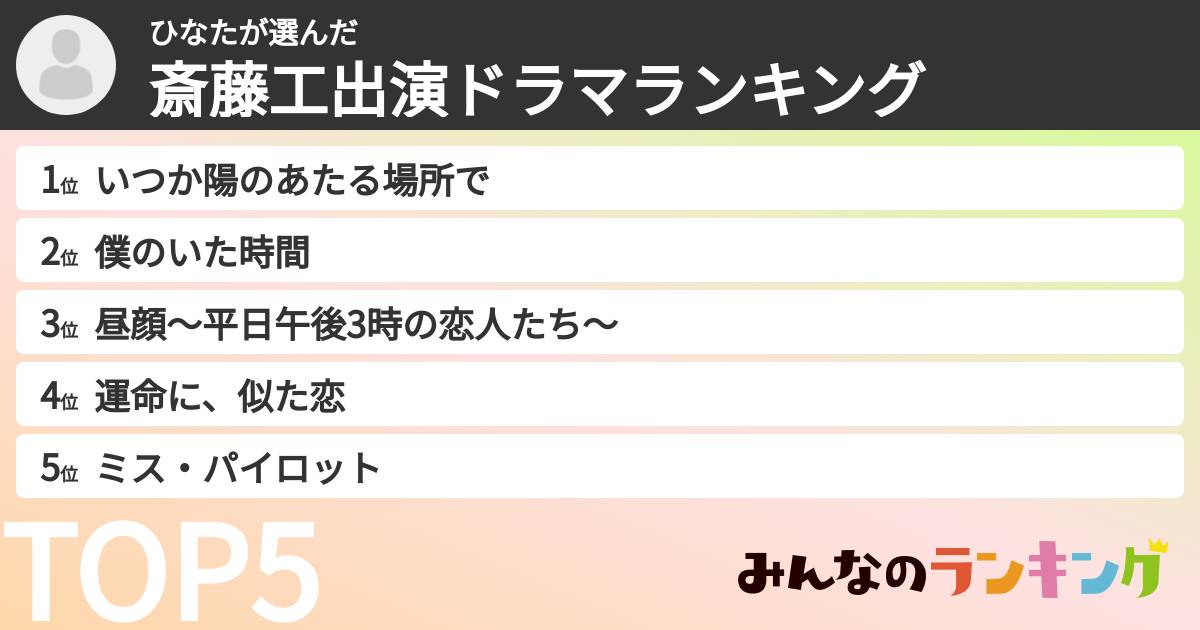 ひなたが選んだ
斎藤工出演ドラマランキング

1位 いつか陽のあたる場所で
2位 僕のいた時間
3位 昼顔〜平日午後3時の恋人たち〜
4位 運命に、似た恋
5位 ミス・パイロット

TOP5

みんなのランキング